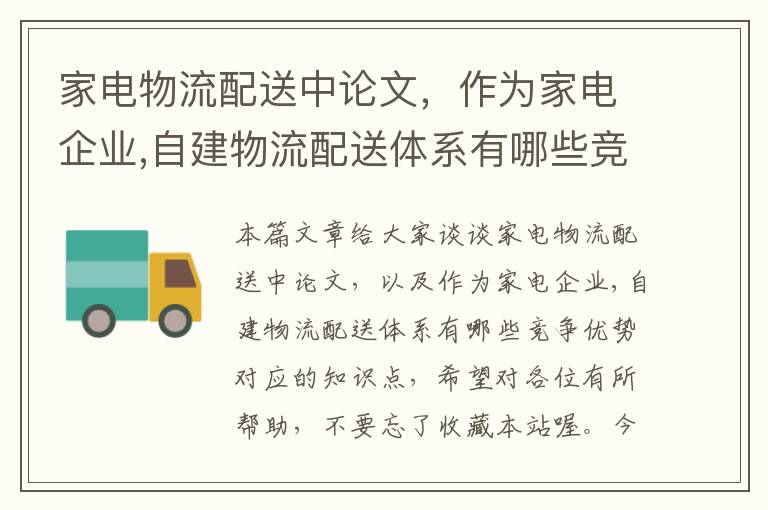 家电物流配送中论文，作为家电企业,自建物流配送体系有哪些竞

本篇文章给大家谈谈家电物流配送中论文，以及作为家电企业,自建物流配送体系有哪些竞争优势对应的知识点，希望对各位有所帮助，不要忘了收藏本站喔。今